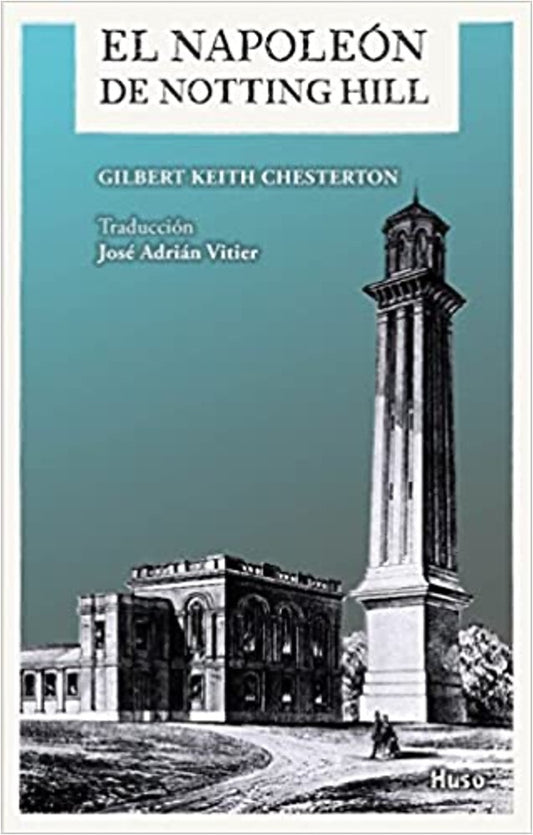 EL NAPOLEÓN DE NOTTING HILL

GILBERT KEITH CHESTERTON

Traducción
José Adrián Vitier

Huso